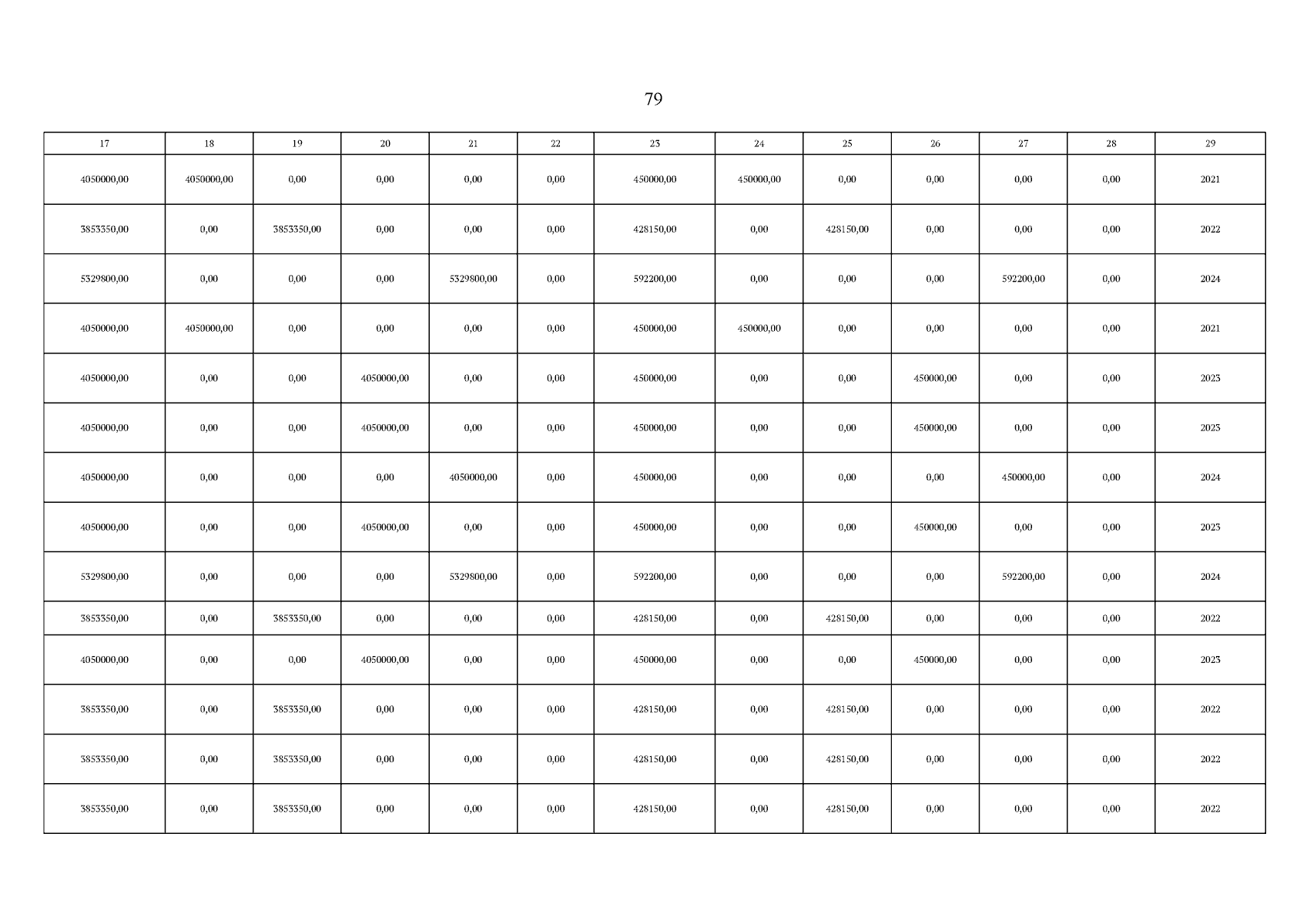 79

| 17 | 18 | 19 | 20 | 21 | 22 | 23 | 24 | 25 | 26 | 27 | 28 | 29 |
|---|---|---|---|---|---|---|---|---|---|---|---|---|
| 4050000,00 | 4050000,00 | 0,00 | 0,00 | 0,00 | 0,00 | 450000,00 | 450000,00 | 0,00 | 0,00 | 0,00 | 0,00 | 2021 |
| 3853350,00 | 0,00 | 3853350,00 | 0,00 | 0,00 | 0,00 | 428150,00 | 0,00 | 428150,00 | 0,00 | 0,00 | 0,00 | 2022 |
| 5329800,00 | 0,00 | 0,00 | 0,00 | 5329800,00 | 0,00 | 592200,00 | 0,00 | 0,00 | 0,00 | 592200,00 | 0,00 | 2024 |
| 4050000,00 | 4050000,00 | 0,00 | 0,00 | 0,00 | 0,00 | 450000,00 | 450000,00 | 0,00 | 0,00 | 0,00 | 0,00 | 2021 |
| 4050000,00 | 0,00 | 0,00 | 4050000,00 | 0,00 | 0,00 | 450000,00 | 0,00 | 0,00 | 450000,00 | 0,00 | 0,00 | 2023 |
| 4050000,00 | 0,00 | 0,00 | 4050000,00 | 0,00 | 0,00 | 450000,00 | 0,00 | 0,00 | 450000,00 | 0,00 | 0,00 | 2023 |
| 4050000,00 | 0,00 | 0,00 | 0,00 | 4050000,00 | 0,00 | 450000,00 | 0,00 | 0,00 | 0,00 | 450000,00 | 0,00 | 2024 |
| 4050000,00 | 0,00 | 0,00 | 4050000,00 | 0,00 | 0,00 | 450000,00 | 0,00 | 0,00 | 450000,00 | 0,00 | 0,00 | 2023 |
| 5329800,00 | 0,00 | 0,00 | 0,00 | 5329800,00 | 0,00 | 592200,00 | 0,00 | 0,00 | 0,00 | 592200,00 | 0,00 | 2024 |
| 3853350,00 | 0,00 | 3853350,00 | 0,00 | 0,00 | 0,00 | 428150,00 | 0,00 | 428150,00 | 0,00 | 0,00 | 0,00 | 2022 |
| 4050000,00 | 0,00 | 0,00 | 4050000,00 | 0,00 | 0,00 | 450000,00 | 0,00 | 0,00 | 450000,00 | 0,00 | 0,00 | 2023 |
| 3853350,00 | 0,00 | 3853350,00 | 0,00 | 0,00 | 0,00 | 428150,00 | 0,00 | 428150,00 | 0,00 | 0,00 | 0,00 | 2022 |
| 3853350,00 | 0,00 | 3853350,00 | 0,00 | 0,00 | 0,00 | 428150,00 | 0,00 | 428150,00 | 0,00 | 0,00 | 0,00 | 2022 |
| 3853350,00 | 0,00 | 3853350,00 | 0,00 | 0,00 | 0,00 | 428150,00 | 0,00 | 428150,00 | 0,00 | 0,00 | 0,00 | 2022 |